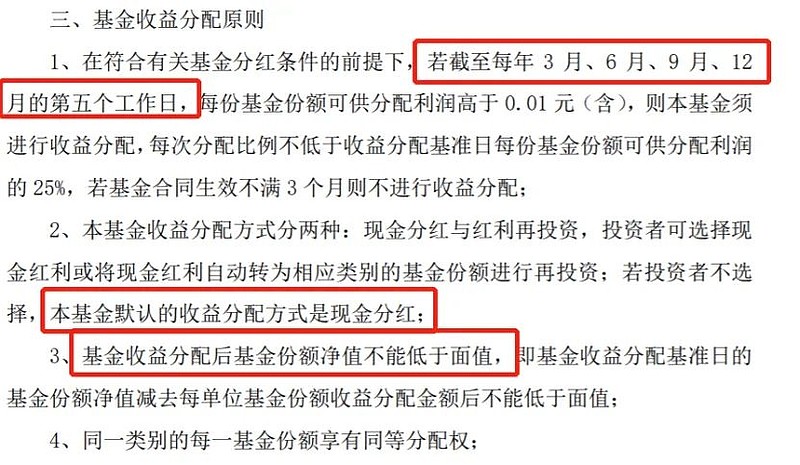 三、基金收益分配原则

1、在符合有关基金分红条件的前提下，若截至每年 3 月、6 月、9 月、12 月的第五个工作日，每份基金份额可供分配利润高于 0.01 元（含），则本基金须进行收益分配，每次分配比例不低于收益分配基准日每份基金份额可供分配利润的 25%，若基金合同生效不满 3 个月则不进行收益分配；

2、本基金收益分配方式分两种：现金分红与红利再投资，投资者可选择现金红利或将现金红利自动转为相应类别的基金份额进行再投资；若投资者不选择，本基金默认的收益分配方式是现金分红；

3、基金收益分配后基金份额净值不能低于面值，即基金收益分配基准日的基金份额净值减去每单位基金份额收益分配金额后不能低于面值；

4、同一类别的每一基金份额享有同等分配权；